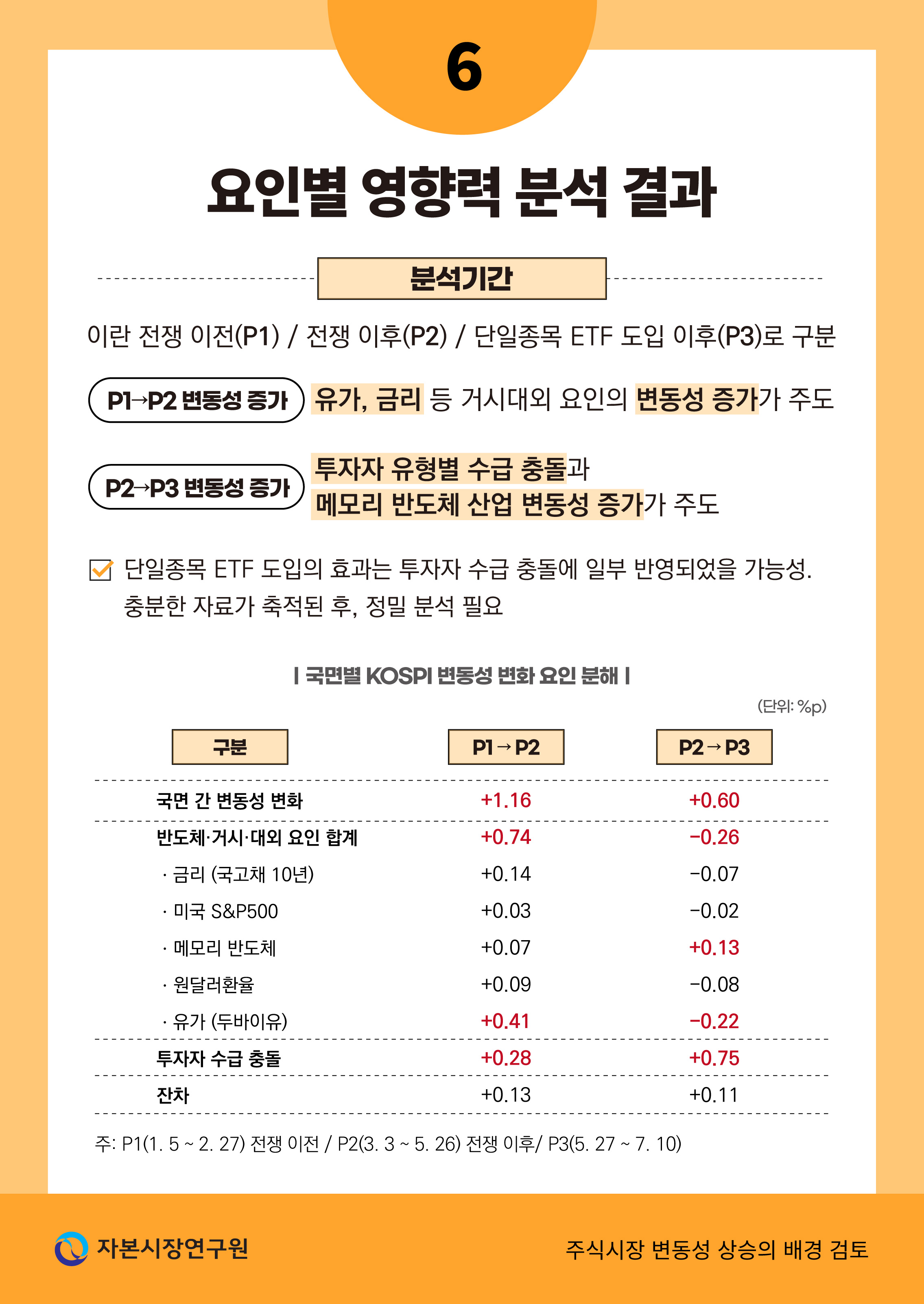 6

요인별 영향력 분석 결과

분석기간

이란 전쟁 이전(P1) / 전쟁 이후(P2) / 단일종목 ETF 도입 이후(P3)로 구분

P1→P2 변동성 증가 유가, 금리 등 거시대외 요인의 변동성 증가가 주도

P2→P3 변동성 증가 투자자 유형별 수급 충돌과 메모리 반도체 산업 변동성 증가가 주도

단일종목 ETF 도입의 효과는 투자자 수급 충돌에 일부 반영되었을 가능성. 충분한 자료가 축적된 후, 정밀 분석 필요

| 국면별 KOSPI 변동성 변화 요인 분해 |

(단위: %p)

| 구분 | P1→P2 | P2→P3 |
|---|---|---|
| 국면 간 변동성 변화 | +1.16 | +0.60 |
| 반도체·거시·대외 요인 합계 | +0.74 | −0.26 |
| · 금리 (국고채 10년) | +0.14 | −0.07 |
| · 미국 S&P500 | +0.03 | −0.02 |
| · 메모리 반도체 | +0.07 | +0.13 |
| · 원달러환율 | +0.09 | −0.08 |
| · 유가 (두바이유) | +0.41 | −0.22 |
| 투자자 수급 충돌 | +0.28 | +0.75 |
| 잔차 | +0.13 | +0.11 |

주: P1(1. 5 ~ 2. 27) 전쟁 이전 / P2(3. 3 ~ 5. 26) 전쟁 이후/ P3(5. 27 ~ 7. 10)

자본시장연구원

주식시장 변동성 상승의 배경 검토